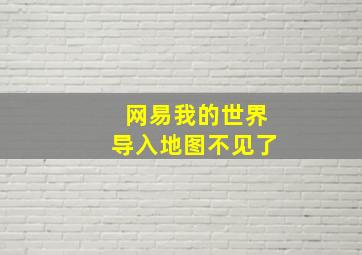 网易我的世界
导入地图不见了